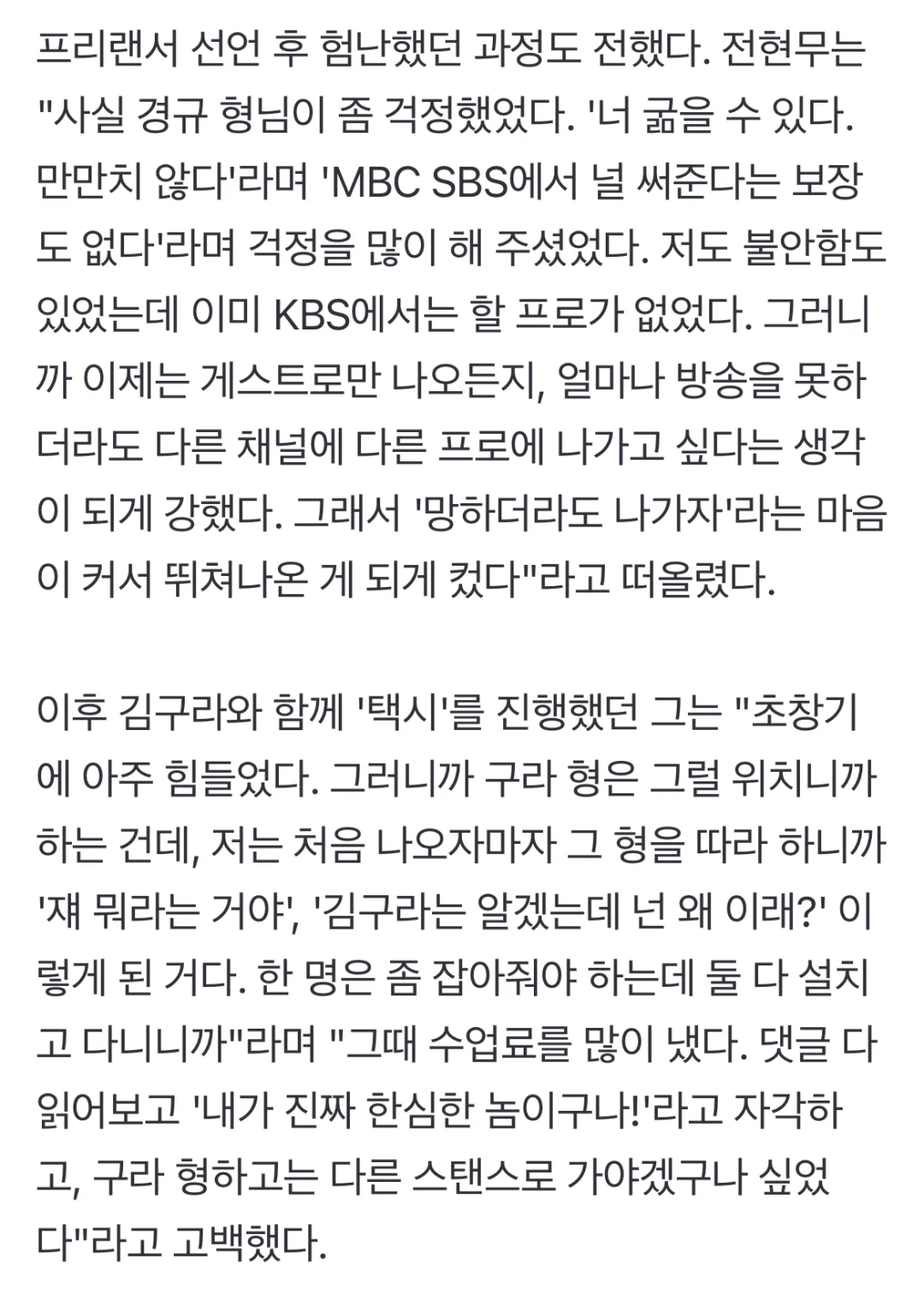 프리랜서 선언 후 험난했던 과정도 전했다. 전현무는 "사실 경규 형님이 좀 걱정했었다. '너 굶을 수 있다. 만만치 않다'라며 'MBC SBS에서 널 써준다는 보장도 없다'라며 걱정을 많이 해 주셨었다. 저도 불안함도 있었는데 이미 KBS에서는 할 프로가 없었다. 그러니까 이제는 게스트로만 나오든지, 얼마나 방송을 못하더라도 다른 채널에 다른 프로에 나가고 싶다는 생각이 되게 강했다. 그래서 '망하더라도 나가자'라는 마음이 커서 뛰쳐나온 게 되게 컸다"라고 떠올렸다.

이후 김구라와 함께 '택시'를 진행했던 그는 "초창기에 아주 힘들었다. 그러니까 구라 형은 그럴 위치니까 하는 건데, 저는 처음 나오자마자 그 형을 따라 하니까 '쟤 뭐라는 거야', '김구라는 알겠는데 넌 왜 이래?' 이렇게 된 거다. 한 명은 좀 잡아줘야 하는데 둘 다 설치고 다니니까"라며 "그때 수업료를 많이 냈다. 댓글 다 읽어보고 '내가 진짜 한심한 놈이구나!'라고 자각하고, 구라 형하고는 다른 스탠스로 가야겠구나 싶었다"라고 고백했다.